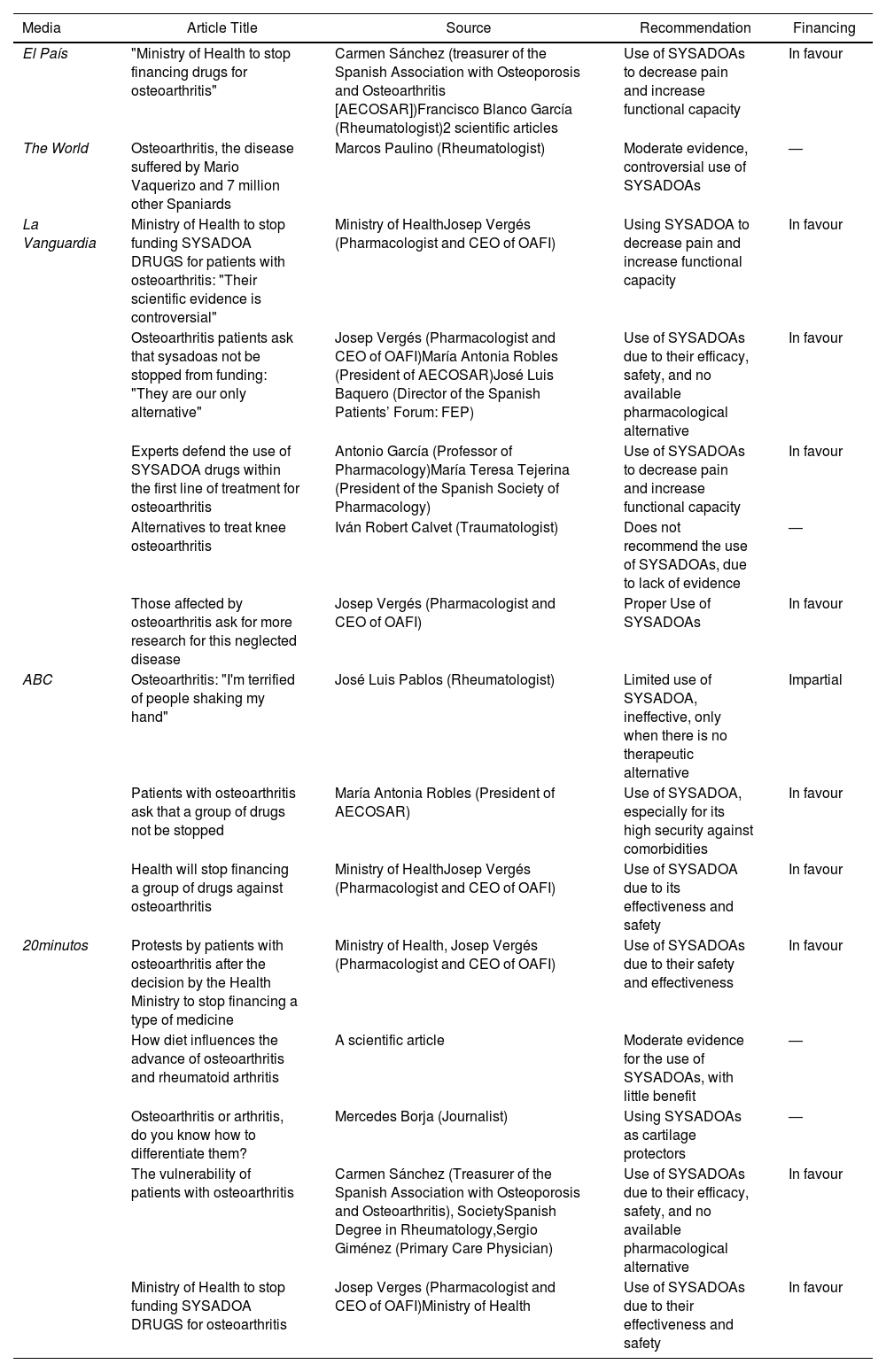 | Media | Article Title | Source | Recommendation | Financing |
|---|---|---|---|---|
| El País | "Ministry of Health to stop financing drugs for osteoarthritis" | Carmen Sánchez (treasurer of the Spanish Association with Osteoporosis and Osteoarthritis [AECOSAR])Francisco Blanco García (Rheumatologist)2 scientific articles | Use of SYSADOAs to decrease pain and increase functional capacity | In favour |
| The World | Osteoarthritis, the disease suffered by Mario Vaquerizo and 7 million other Spaniards | Marcos Paulino (Rheumatologist) | Moderate evidence, controversial use of SYSADOAs | — |
| La Vanguardia | Ministry of Health to stop funding SYSADOA DRUGS for patients with osteoarthritis: "Their scientific evidence is controversial" | Ministry of HealthJosep Vergés (Pharmacologist and CEO of OAFI) | Using SYSADOA to decrease pain and increase functional capacity | In favour |
| | Osteoarthritis patients ask that sysadoas not be stopped from funding: "They are our only alternative" | Josep Vergés (Pharmacologist and CEO of OAFI)María Antonia Robles (President of AECOSAR)José Luis Baquero (Director of the Spanish Patients' Forum: FEP) | Use of SYSADOAs due to their efficacy, safety, and no available pharmacological alternative | In favour |
| | Experts defend the use of SYSADOA drugs within the first line of treatment for osteoarthritis | Antonio García (Professor of Pharmacology)María Teresa Tejerina (President of the Spanish Society of Pharmacology) | Use of SYSADOAs to decrease pain and increase functional capacity | In favour |
| | Alternatives to treat knee osteoarthritis | Iván Robert Calvet (Traumatologist) | Does not recommend the use of SYSADOAs, due to lack of evidence | — |
| | Those affected by osteoarthritis ask for more research for this neglected disease | Josep Vergés (Pharmacologist and CEO of OAFI) | Proper Use of SYSADOAs | In favour |
| ABC | Osteoarthritis: "I'm terrified of people shaking my hand" | José Luis Pablos (Rheumatologist) | Limited use of SYSADOA, ineffective, only when there is no therapeutic alternative | Impartial |
| | Patients with osteoarthritis ask that a group of drugs not be stopped | María Antonia Robles (President of AECOSAR) | Use of SYSADOA, especially for its high security against comorbidities | In favour |
| | Health will stop financing a group of drugs against osteoarthritis | Ministry of HealthJosep Vergés (Pharmacologist and CEO of OAFI) | Use of SYSADOA due to its effectiveness and safety | In favour |
| 20minutos | Protests by patients with osteoarthritis after the decision by the Health Ministry to stop financing a type of medicine | Ministry of Health, Josep Vergés (Pharmacologist and CEO of OAFI) | Use of SYSADOAs due to their safety and effectiveness | In favour |
| | How diet influences the advance of osteoarthritis and rheumatoid arthritis | A scientific article | Moderate evidence for the use of SYSADOAs, with little benefit | — |
| | Osteoarthritis or arthritis, do you know how to differentiate them? | Mercedes Borja (Journalist) | Using SYSADOAs as cartilage protectors | — |
| | The vulnerability of patients with osteoarthritis | Carmen Sánchez (Treasurer of the Spanish Association with Osteoporosis and Osteoarthritis), SocietySpanish Degree in Rheumatology,Sergio Giménez (Primary Care Physician) | Use of SYSADOAs due to their efficacy, safety, and no available pharmacological alternative | In favour |
| | Ministry of Health to stop funding SYSADOA DRUGS for osteoarthritis | Josep Verges (Pharmacologist and CEO of OAFI)Ministry of Health | Use of SYSADOAs due to their effectiveness and safety | In favour |